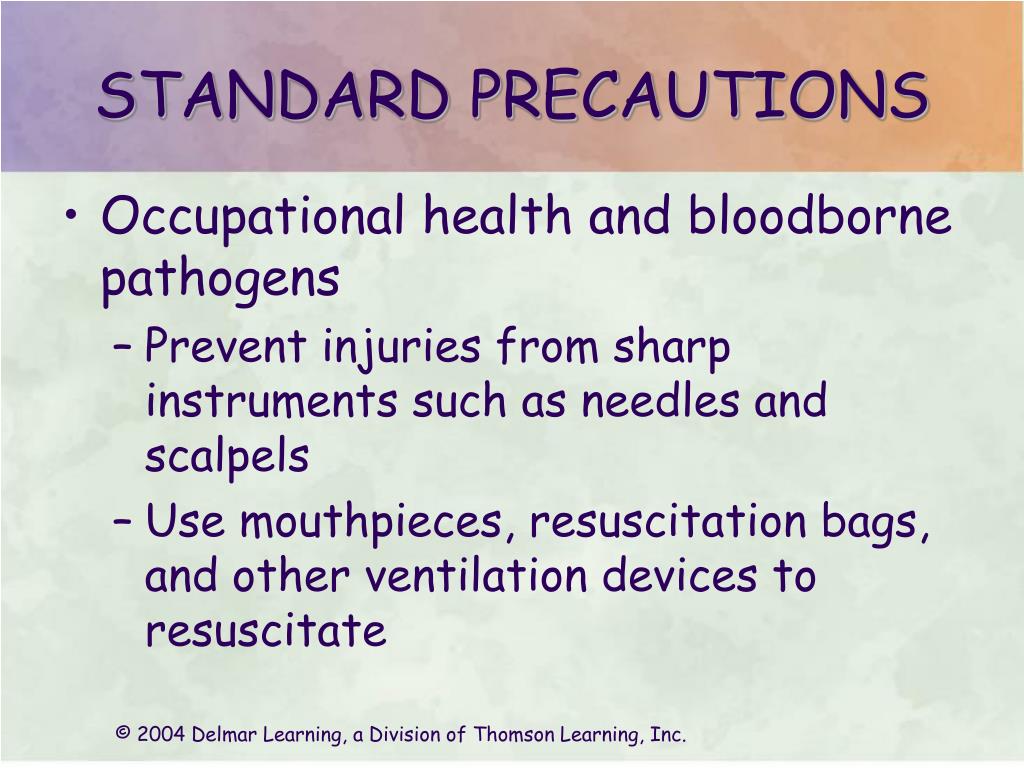 STANDARD PRECAUTIONS

• Occupational health and bloodborne pathogens
– Prevent injuries from sharp instruments such as needles and scalpels
– Use mouthpieces, resuscitation bags, and other ventilation devices to resuscitate

© 2004 Delmar Learning, a Division of Thomson Learning, Inc.